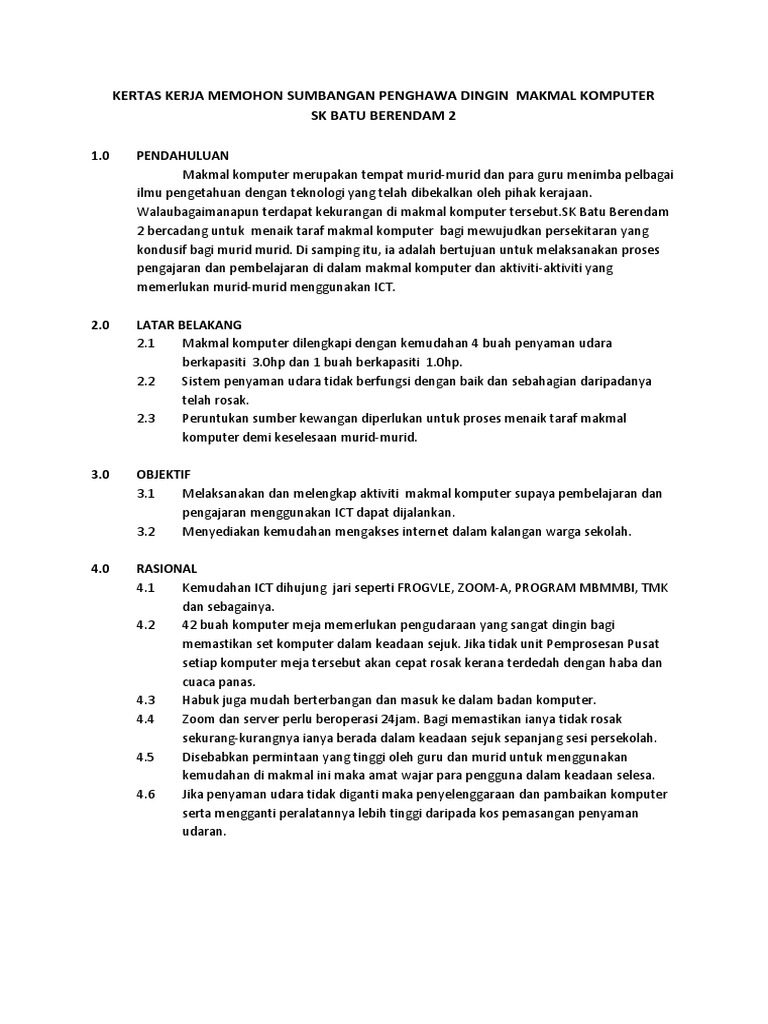 KERTAS KERJA MEMOHON SUMBANGAN PENGHAWA DINGIN MAKMAL KOMPUTER
SK BATU BERENDAM 2

1.0 PENDAHULUAN

Makmal komputer merupakan tempat murid-murid dan para guru menimba pelbagai ilmu pengetahuan dengan teknologi yang telah dibekalkan oleh pihak kerajaan. Walaubagaimanapun terdapat kekurangan di makmal komputer tersebut.SK Batu Berendam 2 bercadang untuk menaik taraf makmal komputer bagi mewujudkan persekitaran yang kondusif bagi murid murid. Di samping itu, ia adalah bertujuan untuk melaksanakan proses pengajaran dan pembelajaran di dalam makmal komputer dan aktiviti-aktiviti yang memerlukan murid-murid menggunakan ICT.

2.0 LATAR BELAKANG

2.1 Makmal komputer dilengkapi dengan kemudahan 4 buah penyaman udara berkapasiti 3.0hp dan 1 buah berkapasiti 1.0hp.

2.2 Sistem penyaman udara tidak berfungsi dengan baik dan sebahagian daripadanya telah rosak.

2.3 Peruntukan sumber kewangan diperlukan untuk proses menaik taraf makmal komputer demi keselesaan murid-murid.

3.0 OBJEKTIF

3.1 Melaksanakan dan melengkap aktiviti makmal komputer supaya pembelajaran dan pengajaran menggunakan ICT dapat dijalankan.

3.2 Menyediakan kemudahan mengakses internet dalam kalangan warga sekolah.

4.0 RASIONAL

4.1 Kemudahan ICT dihujung jari seperti FROGVLE, ZOOM-A, PROGRAM MBMMBI, TMK dan sebagainya.

4.2 42 buah komputer meja memerlukan pengudaraan yang sangat dingin bagi memastikan set komputer dalam keadaan sejuk. Jika tidak unit Pemprosesan Pusat setiap komputer meja tersebut akan cepat rosak kerana terdedah dengan haba dan cuaca panas.

4.3 Habuk juga mudah berterbangan dan masuk ke dalam badan komputer.

4.4 Zoom dan server perlu beroperasi 24jam. Bagi memastikan ianya tidak rosak sekurang-kurangnya ianya berada dalam keadaan sejuk sepanjang sesi persekolah.

4.5 Disebabkan permintaan yang tinggi oleh guru dan murid untuk menggunakan kemudahan di makmal ini maka amat wajar para pengguna dalam keadaan selesa.

4.6 Jika penyaman udara tidak diganti maka penyelenggaraan dan pambaikan komputer serta mengganti peralatannya lebih tinggi daripada kos pemasangan penyaman udaran.